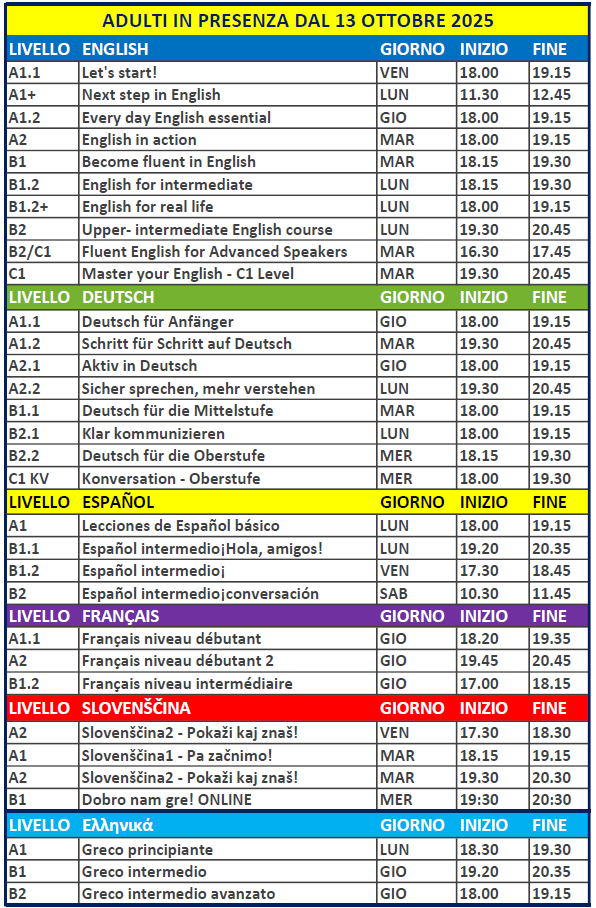 ADULTI IN PRESENZA DAL 13 OTTOBRE 2025

| LIVELLO | ENGLISH | GIORNO | INIZIO | FINE |
|---|---|---|---|---|
| A1.1 | Let's start! | VEN | 18.00 | 19.15 |
| A1+ | Next step in English | LUN | 11.30 | 12.45 |
| A1.2 | Every day English essential | GIO | 18.00 | 19.15 |
| A2 | English in action | MAR | 18.00 | 19.15 |
| B1 | Become fluent in English | MAR | 18.15 | 19.30 |
| B1.2 | English for intermediate | LUN | 18.15 | 19.30 |
| B1.2+ | English for real life | LUN | 18.00 | 19.15 |
| B2 | Upper- intermediate English course | LUN | 19.30 | 20.45 |
| B2/C1 | Fluent English for Advanced Speakers | MAR | 16.30 | 17.45 |
| C1 | Master your English - C1 Level | MAR | 19.30 | 20.45 |
| LIVELLO | DEUTSCH | GIORNO | INIZIO | FINE |
| A1.1 | Deutsch für Anfänger | GIO | 18.00 | 19.15 |
| A1.2 | Schritt für Schritt auf Deutsch | MAR | 19.30 | 20.45 |
| A2.1 | Aktiv in Deutsch | GIO | 18.00 | 19.15 |
| A2.2 | Sicher sprechen, mehr verstehen | LUN | 19.30 | 20.45 |
| B1.1 | Deutsch für die Mittelstufe | MAR | 18.00 | 19.15 |
| B2.1 | Klar kommunizieren | LUN | 18.00 | 19.15 |
| B2.2 | Deutsch für die Oberstufe | MER | 18.15 | 19.30 |
| C1 KV | Konversation - Oberstufe | MER | 18.00 | 19.30 |
| LIVELLO | ESPAÑOL | GIORNO | INIZIO | FINE |
| A1 | Lecciones de Español básico | LUN | 18.00 | 19.15 |
| B1.1 | Español intermedio¡Hola, amigos! | LUN | 19.20 | 20.35 |
| B1.2 | Español intermedio¡ | VEN | 17.30 | 18.45 |
| B2 | Español intermedio¡conversación | SAB | 10.30 | 11.45 |
| LIVELLO | FRANÇAIS | GIORNO | INIZIO | FINE |
| A1.1 | Français niveau débutant | GIO | 18.20 | 19.35 |
| A2 | Français niveau débutant 2 | GIO | 19.45 | 20.45 |
| B1.2 | Français niveau intermédiaire | GIO | 17.00 | 18.15 |
| LIVELLO | SLOVENŠČINA | GIORNO | INIZIO | FINE |
| A2 | Slovenščina2 - Pokaži kaj znaš! | VEN | 17.30 | 18.30 |
| A1 | Slovenščina1 - Pa začnimo! | MAR | 18.15 | 19.15 |
| A2 | Slovenščina2 - Pokaži kaj znaš! | MAR | 19.30 | 20.30 |
| B1 | Dobro nam gre! ONLINE | MER | 19:30 | 20:30 |
| LIVELLO | Ελληνικά | GIORNO | INIZIO | FINE |
| A1 | Greco principiante | LUN | 18.30 | 19.30 |
| B1 | Greco intermedio | GIO | 19.20 | 20.35 |
| B2 | Greco intermedio avanzato | GIO | 18.00 | 19.15 |